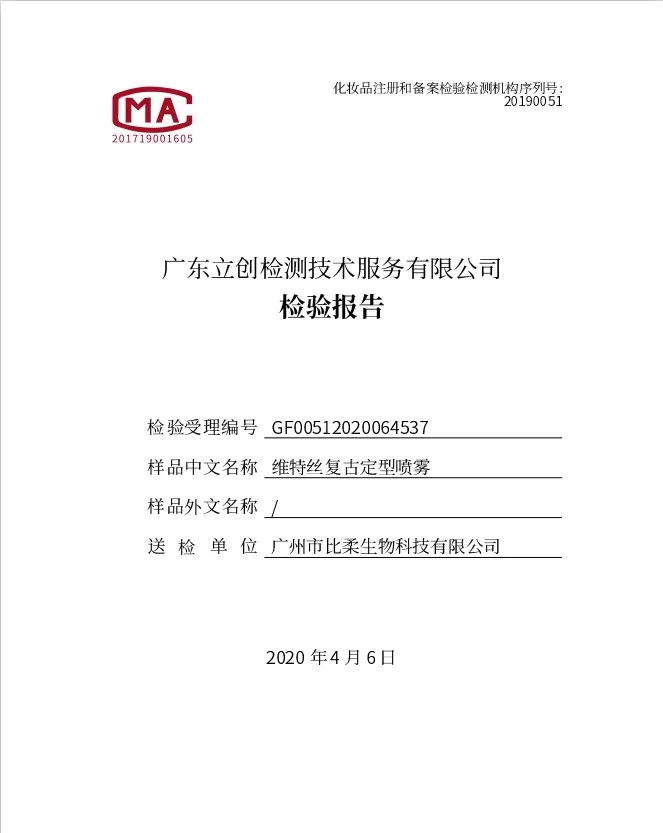 MA
201719001605

化妆品注册和备案检验检测机构序列号:
20190051

广东立创检测技术服务有限公司
检验报告

检验受理编号 GF00512020064537

样品中文名称 维特丝复古定型喷雾

样品外文名称 /

送 检 单 位 广州市比柔生物科技有限公司

2020 年 4 月 6 日